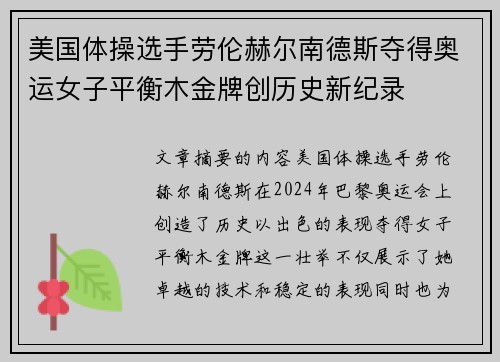 美国体操选手劳伦赫尔南德斯夺得奥运女子平衡木金牌创历史新纪录

文章摘要的内容美国体操选手劳伦赫尔南德斯在2024年巴黎奥运会上创造了历史以出色的表现夺得女子平衡木金牌这一壮举不仅展示了她卓越的技术和稳定的表现同时也为